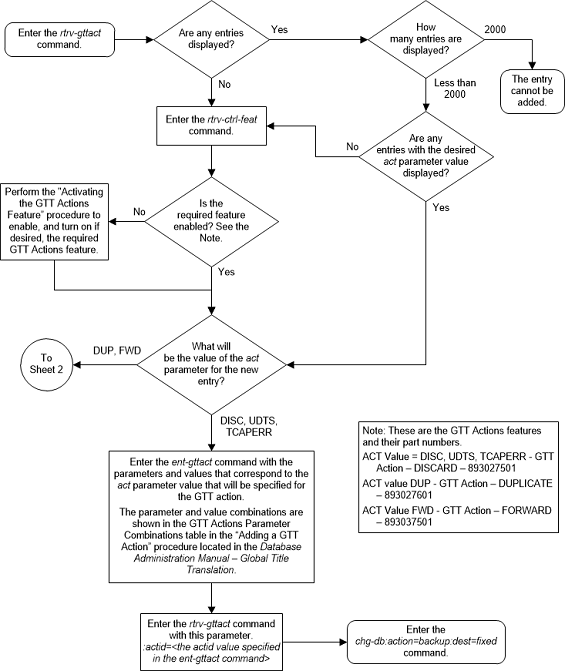 Enter the rtrv-gttact command.

Are any entries displayed?

Yes

How many entries are displayed?

2000

The entry cannot be added.

No

Less than 2000

Enter the rtrv-ctrl-feat command.

No

Are any entries with the desired act parameter value displayed?

Yes

Perform the "Activating the GTT Actions Feature" procedure to enable, and turn on if desired, the required GTT Actions feature.

No

Is the required feature enabled? See the Note.

Yes

To Sheet 2

DUP, FWD

What will be the value of the act parameter for the new entry?

DISC, UDTS, TCAPERR

Note: These are the GTT Actions features and their part numbers.

ACT Value = DISC, UDTS, TCAPERR - GTT Action – DISCARD – 893027501

ACT value DUP - GTT Action – DUPLICATE – 893027601

ACT Value FWD - GTT Action – FORWARD – 893037501

Enter the ent-gttact command with the parameters and values that correspond to the act parameter value that will be specified for the GTT action.

The parameter and value combinations are shown in the GTT Actions Parameter Combinations table in the "Adding a GTT Action" procedure located in the Database Administration Manual – Global Title Translation.

Enter the rtrv-gttact command with this parameter. :actid=<the actid value specified in the ent-gttact command>

Enter the chg-db:action=backup:dest=fixed command.